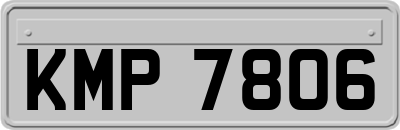 KMP 7806